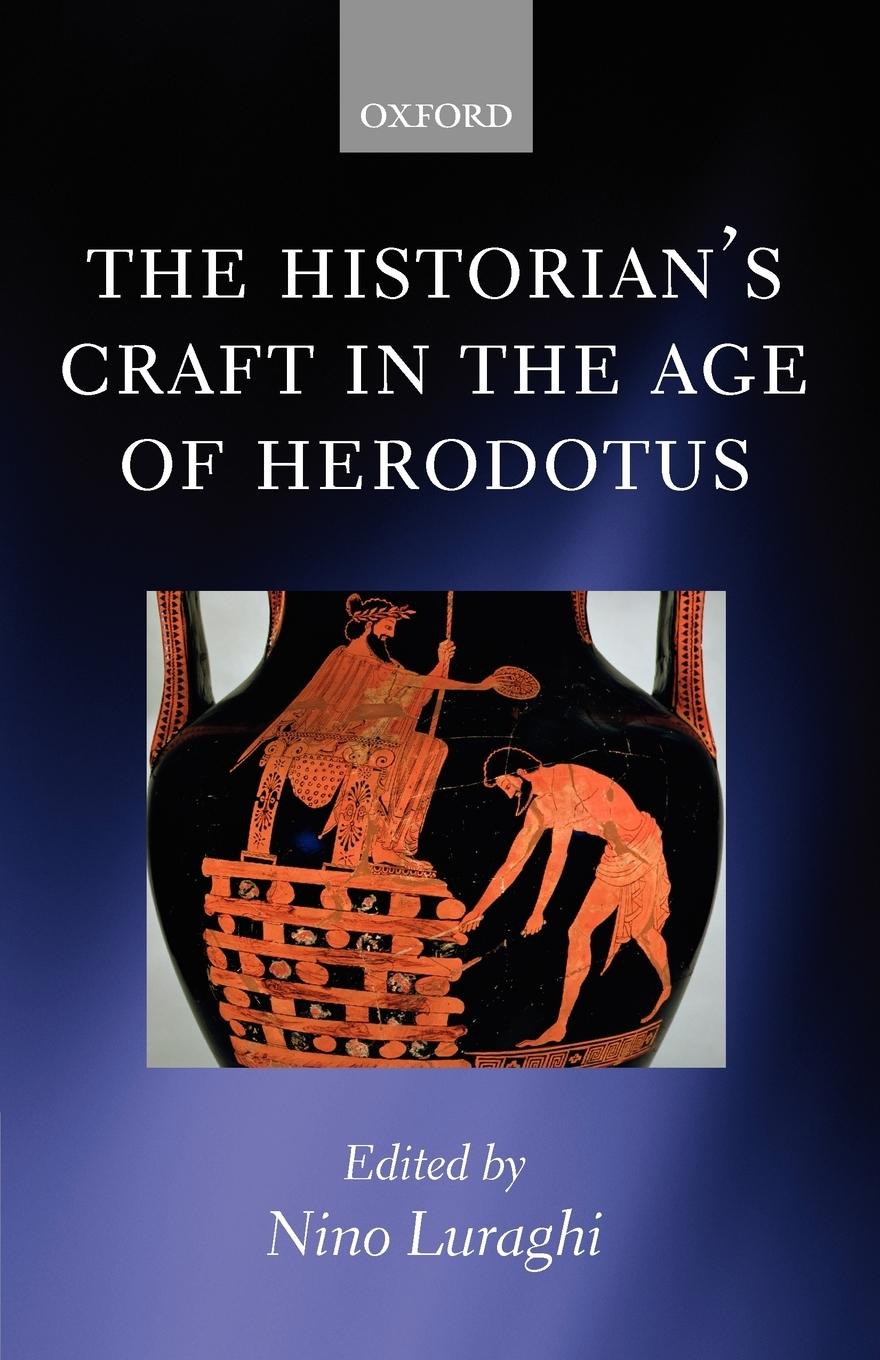 OXFORD

THE HISTORIAN'S CRAFT IN THE AGE OF HERODOTUS

Edited by
Nino Luraghi